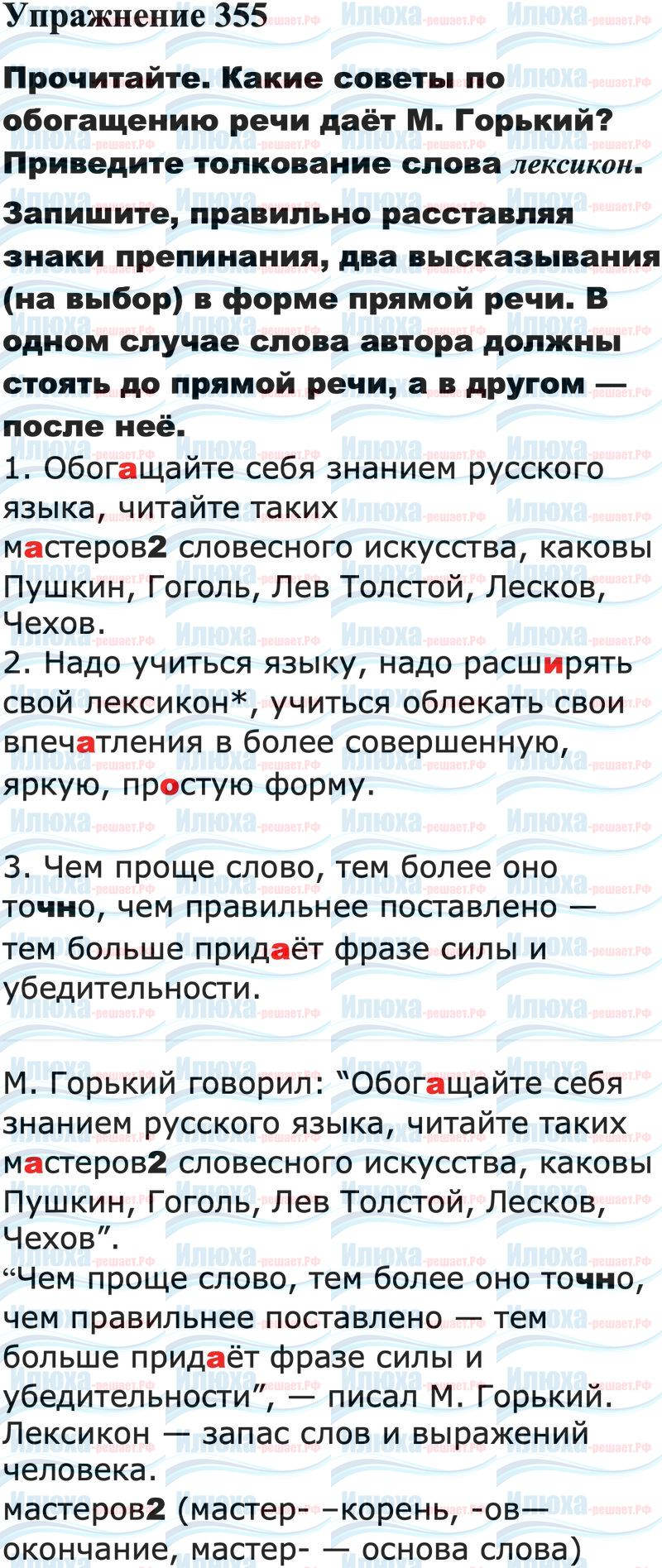 Упражнение 355

Прочитайте. Какие советы по обогащению речи даёт М. Горький? Приведите толкование слова лексикон. Запишите, правильно расставляя знаки препинания, два высказывания (на выбор) в форме прямой речи. В одном случае слова автора должны стоять до прямой речи, а в другом — после неё.

1. Обогащайте себя знанием русского языка, читайте таких мастеров2 словесного искусства, каковы Пушкин, Гоголь, Лев Толстой, Лесков, Чехов.
2. Надо учиться языку, надо расширять свой лексикон*, учиться облекать свои впечатления в более совершенную, яркую, простую форму.

3. Чем проще слово, тем более оно точно, чем правильнее поставлено — тем больше придаёт фразе силы и убедительности.

М. Горький говорил: "Обогащайте себя знанием русского языка, читайте таких мастеров2 словесного искусства, каковы Пушкин, Гоголь, Лев Толстой, Лесков, Чехов".
"Чем проще слово, тем более оно точно, чем правильнее поставлено — тем больше придаёт фразе силы и убедительности", — писал М. Горький.
Лексикон — запас слов и выражений человека.
мастеров2 (мастер- –корень, -ов— окончание, мастер- — основа слова)

Илюха-решает.РФ